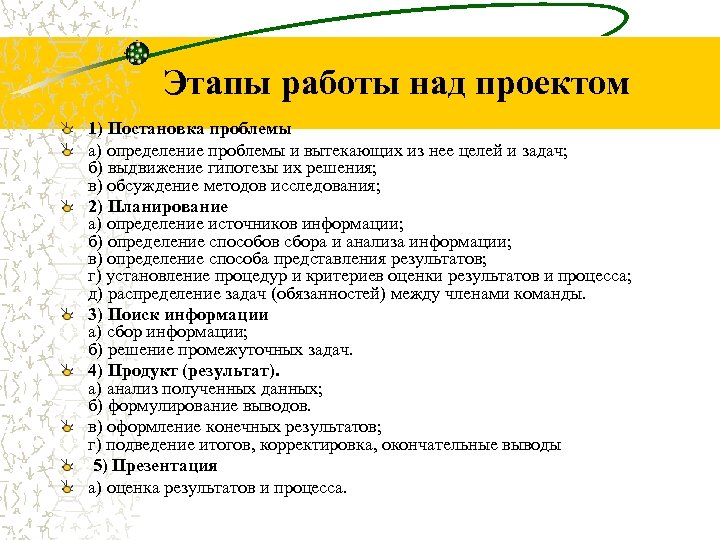 Этапы работы над проектом

1) Постановка проблемы

а) определение проблемы и вытекающих из нее целей и задач;
б) выдвижение гипотезы их решения;
в) обсуждение методов исследования;

2) Планирование
а) определение источников информации;
б) определение способов сбора и анализа информации;
в) определение способа представления результатов;
г) установление процедур и критериев оценки результатов и процесса;
д) распределение задач (обязанностей) между членами команды.

3) Поиск информации
а) сбор информации;
б) решение промежуточных задач.

4) Продукт (результат).
а) анализ полученных данных;
б) формулирование выводов.

в) оформление конечных результатов;
г) подведение итогов, корректировка, окончательные выводы

5) Презентация

а) оценка результатов и процесса.